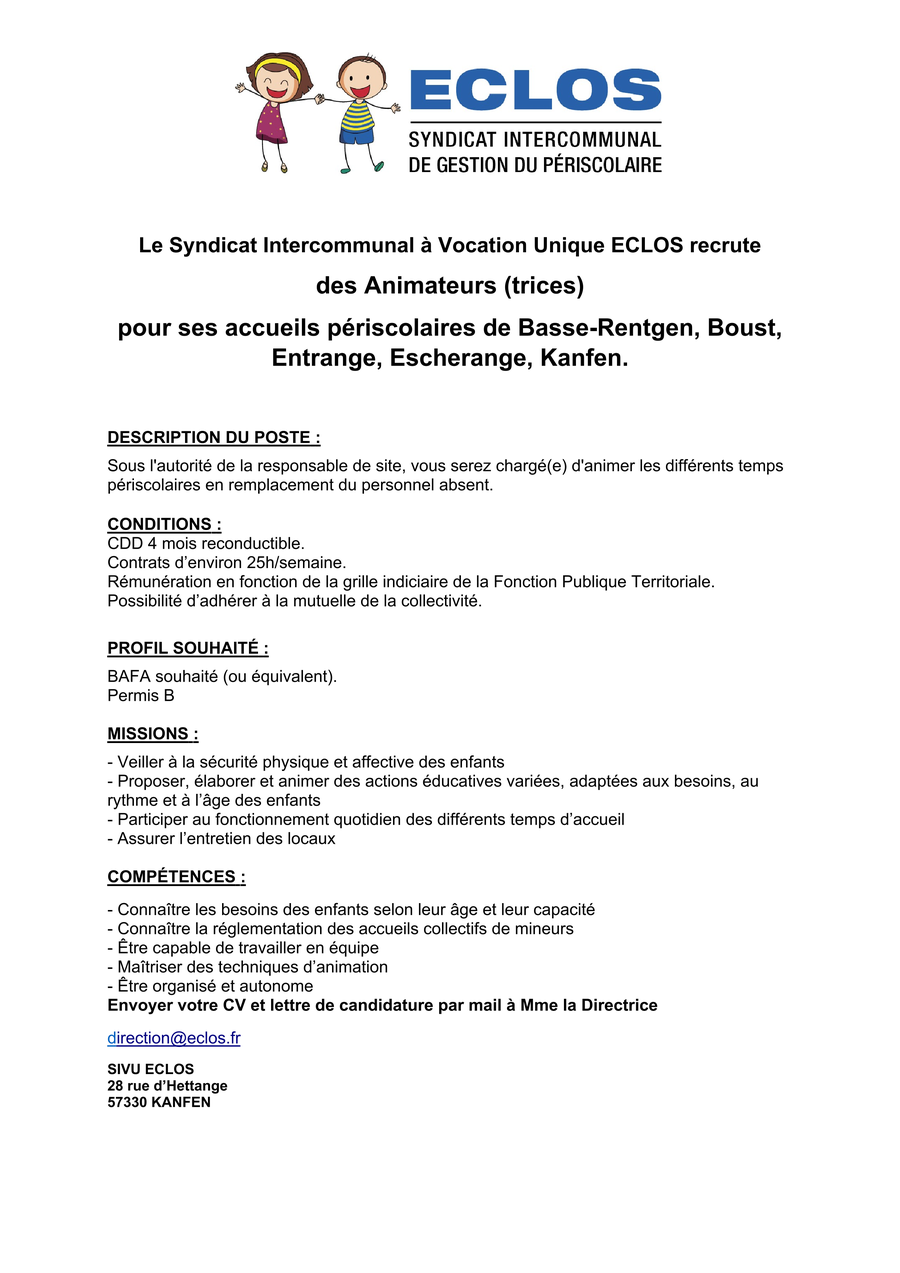 ECLOS
SYNDICAT INTERCOMMUNAL
DE GESTION DU PÉRISCOLAIRE

Le Syndicat Intercommunal à Vocation Unique ECLOS recrute

des Animateurs (trices)

pour ses accueils périscolaires de Basse-Rentgen, Boust, Entrange, Escherange, Kanfen.

DESCRIPTION DU POSTE :

Sous l'autorité de la responsable de site, vous serez chargé(e) d'animer les différents temps périscolaires en remplacement du personnel absent.

CONDITIONS :
CDD 4 mois reconductible.
Contrats d'environ 25h/semaine.
Rémunération en fonction de la grille indiciaire de la Fonction Publique Territoriale.
Possibilité d'adhérer à la mutuelle de la collectivité.

PROFIL SOUHAITÉ :

BAFA souhaité (ou équivalent).
Permis B

MISSIONS :

- Veiller à la sécurité physique et affective des enfants
- Proposer, élaborer et animer des actions éducatives variées, adaptées aux besoins, au rythme et à l'âge des enfants
- Participer au fonctionnement quotidien des différents temps d'accueil
- Assurer l'entretien des locaux

COMPÉTENCES :

- Connaître les besoins des enfants selon leur âge et leur capacité
- Connaître la réglementation des accueils collectifs de mineurs
- Être capable de travailler en équipe
- Maîtriser des techniques d'animation
- Être organisé et autonome
Envoyer votre CV et lettre de candidature par mail à Mme la Directrice

direction@eclos.fr

SIVU ECLOS
28 rue d'Hettange
57330 KANFEN